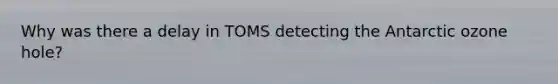 Why was there a delay in TOMS detecting the Antarctic ozone hole?